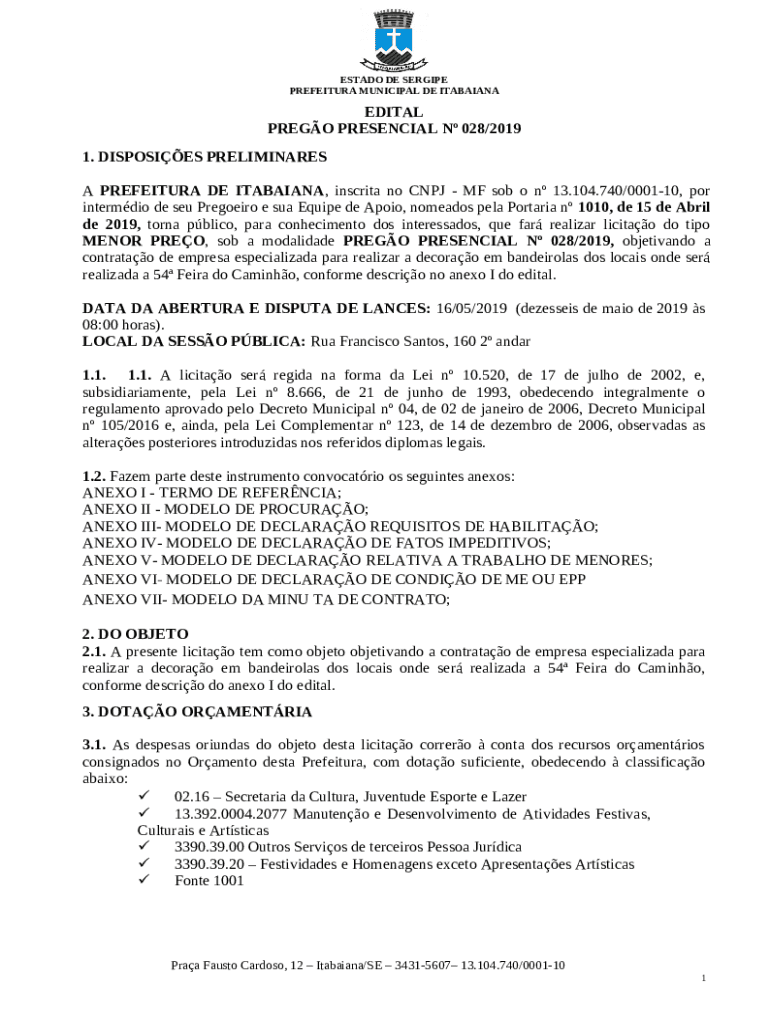 ESTADO DE SERGIPE
PREFEITURA MUNICIPAL DE ITABAIANA

EDITAL
PREGÃO PRESENCIAL Nº 028/2019

1. DISPOSIÇÕES PRELIMINARES

A PREFEITURA DE ITABAIANA, inscrita no CNPJ - MF sob o nº 13.104.740/0001-10, por intermédio de seu Pregoeiro e sua Equipe de Apoio, nomeados pela Portaria nº 1010, de 15 de Abril de 2019, torna público, para conhecimento dos interessados, que fará realizar licitação do tipo MENOR PREÇO, sob a modalidade PREGÃO PRESENCIAL Nº 028/2019, objetivando a contratação de empresa especializada para realizar a decoração em bandeirolas dos locais onde será realizada a 54ª Feira do Caminhão, conforme descrição no anexo I do edital.

DATA DA ABERTURA E DISPUTA DE LANCES: 16/05/2019 (dezesseis de maio de 2019 às 08:00 horas).
LOCAL DA SESSÃO PÚBLICA: Rua Francisco Santos, 160 2º andar

1.1. 1.1. A licitação será regida na forma da Lei nº 10.520, de 17 de julho de 2002, e, subsidiariamente, pela Lei nº 8.666, de 21 de junho de 1993, obedecendo integralmente o regulamento aprovado pelo Decreto Municipal nº 04, de 02 de janeiro de 2006, Decreto Municipal nº 105/2016 e, ainda, pela Lei Complementar nº 123, de 14 de dezembro de 2006, observadas as alterações posteriores introduzidas nos referidos diplomas legais.

1.2. Fazem parte deste instrumento convocatório os seguintes anexos:
ANEXO I - TERMO DE REFERÊNCIA;
ANEXO II - MODELO DE PROCURAÇÃO;
ANEXO III- MODELO DE DECLARAÇÃO REQUISITOS DE HABILITAÇÃO;
ANEXO IV- MODELO DE DECLARAÇÃO DE FATOS IMPEDITIVOS;
ANEXO V- MODELO DE DECLARAÇÃO RELATIVA A TRABALHO DE MENORES;
ANEXO VI- MODELO DE DECLARAÇÃO DE CONDIÇÃO DE ME OU EPP
ANEXO VII- MODELO DA MINU TA DE CONTRATO;

2. DO OBJETO
2.1. A presente licitação tem como objeto objetivando a contratação de empresa especializada para realizar a decoração em bandeirolas dos locais onde será realizada a 54ª Feira do Caminhão, conforme descrição do anexo I do edital.

3. DOTAÇÃO ORÇAMENTÁRIA

3.1. As despesas oriundas do objeto desta licitação correrão à conta dos recursos orçamentários consignados no Orçamento desta Prefeitura, com dotação suficiente, obedecendo à classificação abaixo:
✓ 02.16 – Secretaria da Cultura, Juventude Esporte e Lazer
✓ 13.392.0004.2077 Manutenção e Desenvolvimento de Atividades Festivas, Culturais e Artísticas
✓ 3390.39.00 Outros Serviços de terceiros Pessoa Jurídica
✓ 3390.39.20 – Festividades e Homenagens exceto Apresentações Artísticas
✓ Fonte 1001

Praça Fausto Cardoso, 12 – Itabaiana/SE – 3431-5607– 13.104.740/0001-10
1